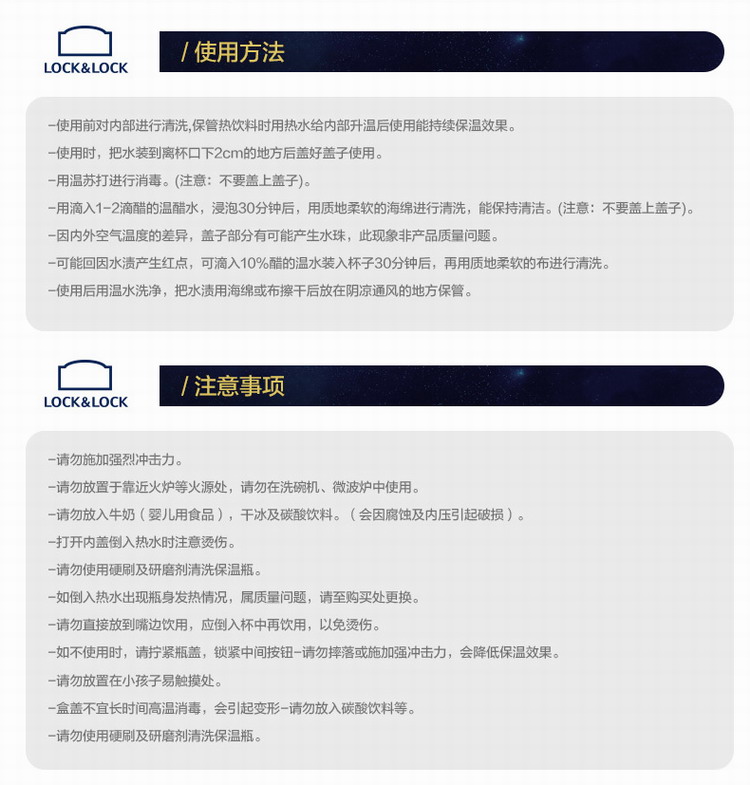 LOCK&LOCK

/ 使用方法

-使用前对内部进行清洗,保管热饮料时用热水给内部升温后使用能持续保温效果。

-使用时，把水装到离杯口下2cm的地方后盖好盖子使用。

-用温苏打进行消毒。(注意：不要盖上盖子)。

-用滴入1-2滴醋的温醋水，浸泡30分钟后，用质地柔软的海绵进行清洗，能保持清洁。(注意：不要盖上盖子)。

-因内外空气温度的差异，盖子部分有可能产生水珠，此现象非产品质量问题。

-可能回因水渍产生红点，可滴入10%醋的温水装入杯子30分钟后，再用质地柔软的布进行清洗。

-使用后用温水洗净，把水渍用海绵或布擦干后放在阴凉通风的地方保管。

LOCK&LOCK

/ 注意事项

-请勿施加强烈冲击力。

-请勿放置于靠近火炉等火源处，请勿在洗碗机、微波炉中使用。

-请勿放入牛奶（婴儿用食品），干冰及碳酸饮料。（会因腐蚀及内压引起破损）。

-打开内盖倒入热水时注意烫伤。

-请勿使用硬刷及研磨剂清洗保温瓶。

-如倒入热水出现瓶身发热情况，属质量问题，请至购买处更换。

-请勿直接放到嘴边饮用，应倒入杯中再饮用，以免烫伤。

-如不使用时，请拧紧瓶盖，锁紧中间按钮-请勿摔落或施加强冲击力，会降低保温效果。

-请勿放置在小孩子易触摸处。

-盒盖不宜长时间高温消毒，会引起变形-请勿放入碳酸饮料等。

-请勿使用硬刷及研磨剂清洗保温瓶。